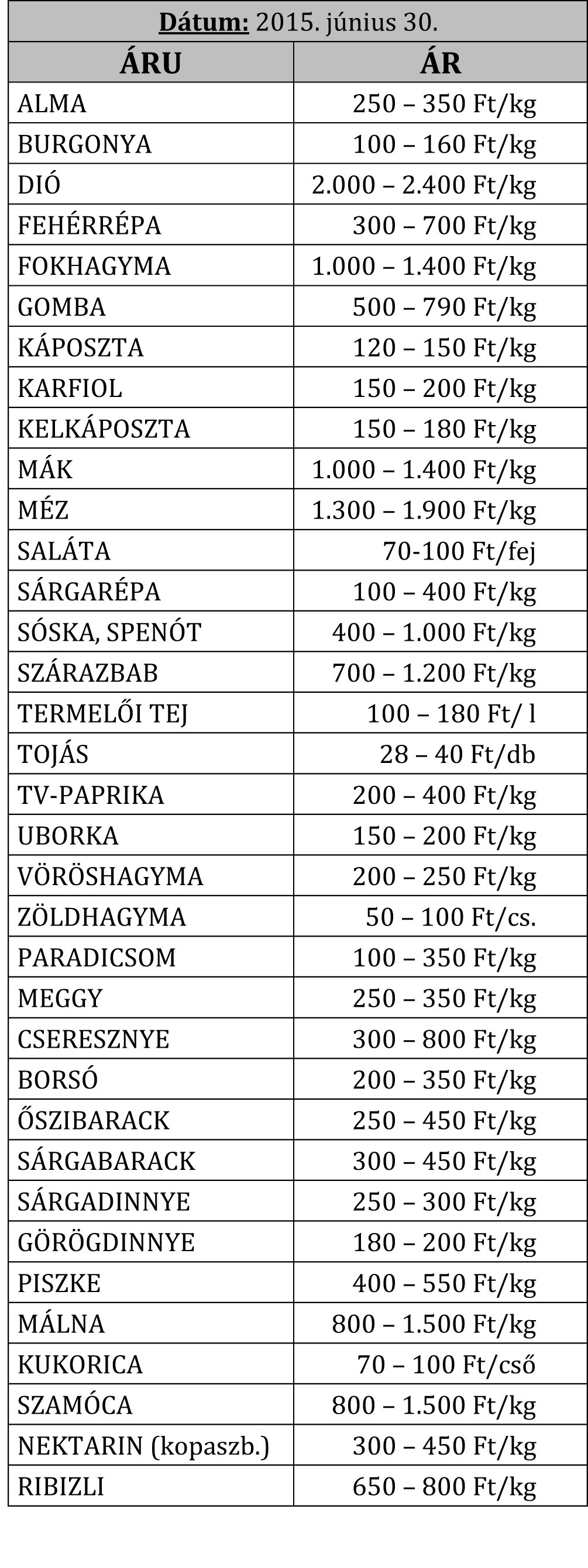 Dátum: 2015. június 30.

| ÁRU | ÁR |
|---|---|
| ALMA | 250 – 350 Ft/kg |
| BURGONYA | 100 – 160 Ft/kg |
| DIÓ | 2.000 – 2.400 Ft/kg |
| FEHÉRRÉPA | 300 – 700 Ft/kg |
| FOKHAGYMA | 1.000 – 1.400 Ft/kg |
| GOMBA | 500 – 790 Ft/kg |
| KÁPOSZTA | 120 – 150 Ft/kg |
| KARFIOL | 150 – 200 Ft/kg |
| KELKÁPOSZTA | 150 – 180 Ft/kg |
| MÁK | 1.000 – 1.400 Ft/kg |
| MÉZ | 1.300 – 1.900 Ft/kg |
| SALÁTA | 70-100 Ft/fej |
| SÁRGARÉPA | 100 – 400 Ft/kg |
| SÓSKA, SPENÓT | 400 – 1.000 Ft/kg |
| SZÁRAZBAB | 700 – 1.200 Ft/kg |
| TERMELŐI TEJ | 100 – 180 Ft/ l |
| TOJÁS | 28 – 40 Ft/db |
| TV-PAPRIKA | 200 – 400 Ft/kg |
| UBORKA | 150 – 200 Ft/kg |
| VÖRÖSHAGYMA | 200 – 250 Ft/kg |
| ZÖLDHAGYMA | 50 – 100 Ft/cs. |
| PARADICSOM | 100 – 350 Ft/kg |
| MEGGY | 250 – 350 Ft/kg |
| CSERESZNYE | 300 – 800 Ft/kg |
| BORSÓ | 200 – 350 Ft/kg |
| ŐSZIBARACK | 250 – 450 Ft/kg |
| SÁRGABARACK | 300 – 450 Ft/kg |
| SÁRGADINNYE | 250 – 300 Ft/kg |
| GÖRÖGDINNYE | 180 – 200 Ft/kg |
| PISZKE | 400 – 550 Ft/kg |
| MÁLNA | 800 – 1.500 Ft/kg |
| KUKORICA | 70 – 100 Ft/cső |
| SZAMÓCA | 800 – 1.500 Ft/kg |
| NEKTARIN (kopaszb.) | 300 – 450 Ft/kg |
| RIBIZLI | 650 – 800 Ft/kg |